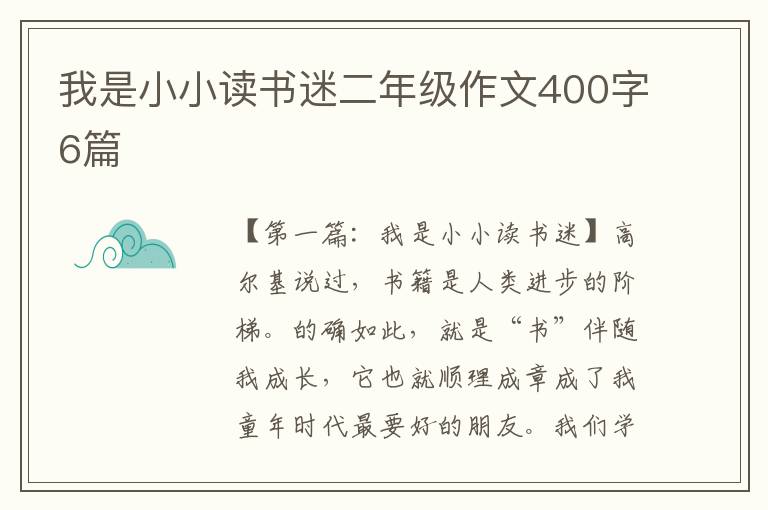 我是小小读书迷二年级作文400字6篇

【第一篇：我是小小读书迷】高尔基说过，书籍是人类进步的阶梯。的确如此，就是“书”伴随我成长，它也就顺理成章成了我童年时代最要好的朋友。我们学